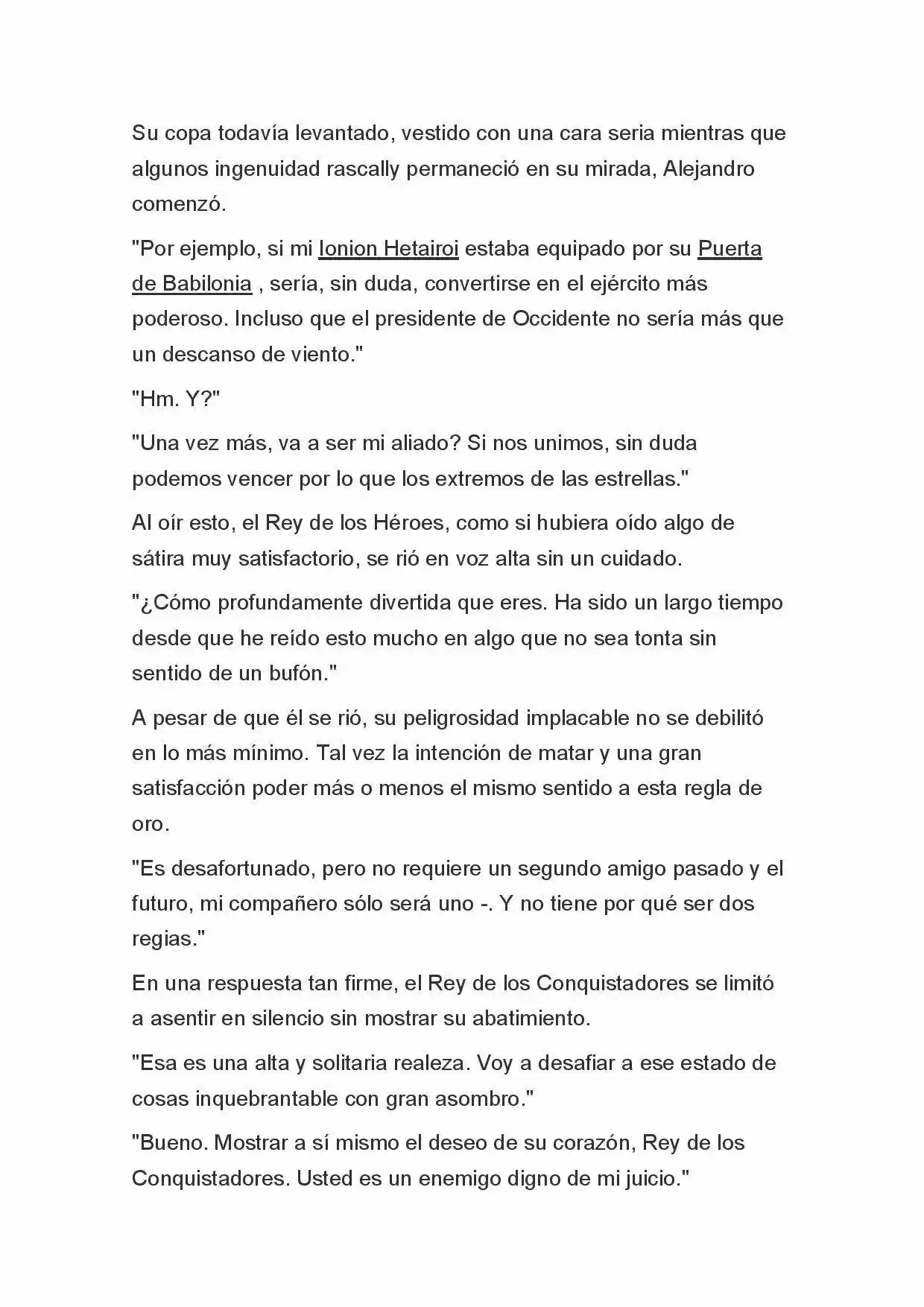 Su copa todavía levantado, vestido con una cara seria mientras que algunos ingenuidad rascally permaneció en su mirada, Alejandro comenzó.

"Por ejemplo, si mi Ionion Hetairoi estaba equipado por su Puerta de Babilonia , sería, sin duda, convertirse en el ejército más poderoso. Incluso que el presidente de Occidente no sería más que un descanso de viento."

"Hm. Y?"

"Una vez más, va a ser mi aliado? Si nos unimos, sin duda podemos vencer por lo que los extremos de las estrellas."

Al oír esto, el Rey de los Héroes, como si hubiera oído algo de sátira muy satisfactorio, se rió en voz alta sin un cuidado.

"¿Cómo profundamente divertida que eres. Ha sido un largo tiempo desde que he reído esto mucho en algo que no sea tonta sin sentido de un bufón."

A pesar de que él se rió, su peligrosidad implacable no se debilitó en lo más mínimo. Tal vez la intención de matar y una gran satisfacción poder más o menos el mismo sentido a esta regla de oro.

"Es desafortunado, pero no requiere un segundo amigo pasado y el futuro, mi compañero sólo será uno -. Y no tiene por qué ser dos regias."

En una respuesta tan firme, el Rey de los Conquistadores se limitó a asentir en silencio sin mostrar su abatimiento.

"Esa es una alta y solitaria realeza. Voy a desafiar a ese estado de cosas inquebrantable con gran asombro."

"Bueno. Mostrar a sí mismo el deseo de su corazón, Rey de los Conquistadores. Usted es un enemigo digno de mi juicio."